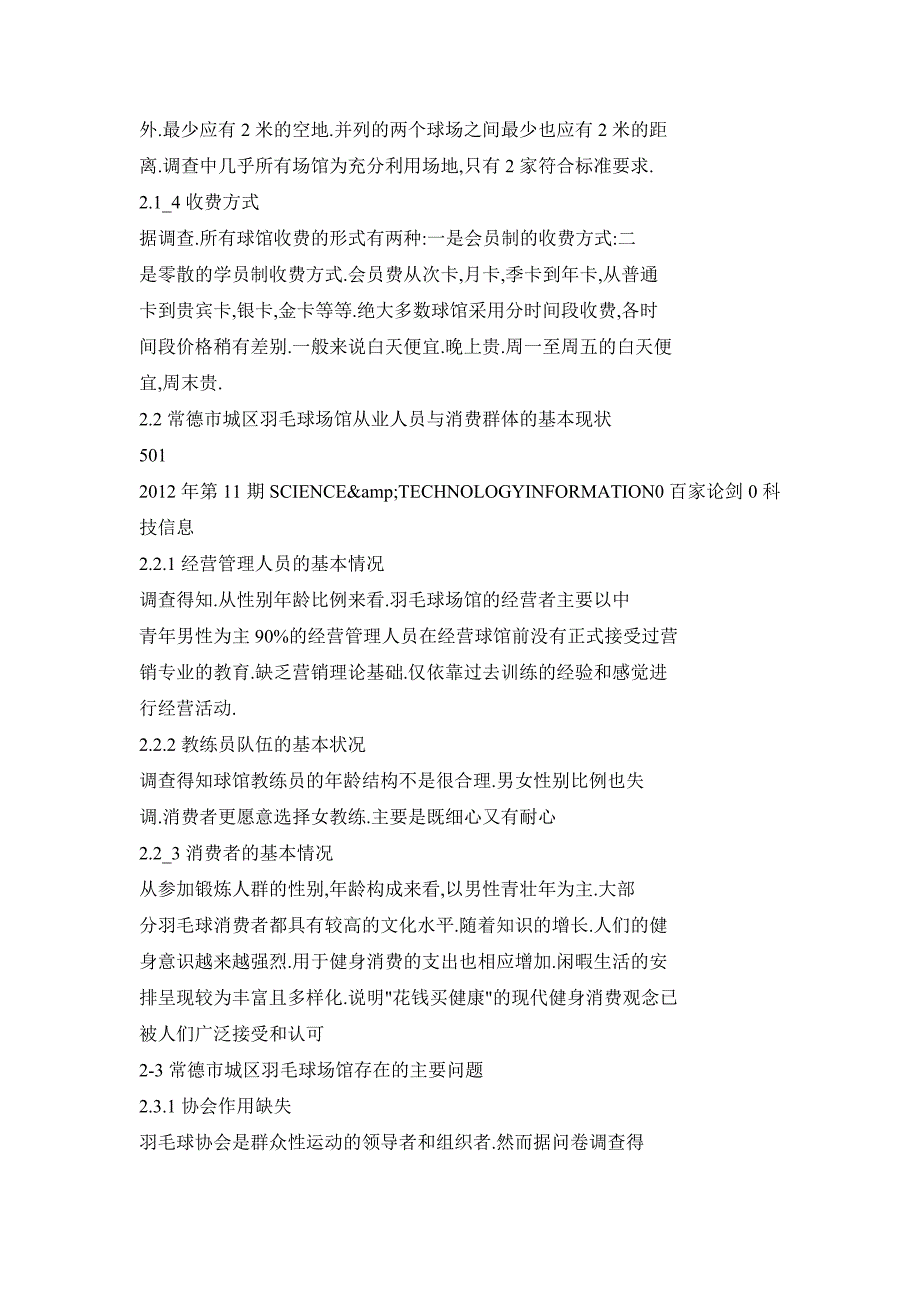 外.最少应有 2 米的空地.并列的两个球场之间最少也应有 2 米的距离.调查中几乎所有场馆为充分利用场地,只有 2 家符合标准要求.

2.1_4 收费方式

据调查.所有球馆收费的形式有两种:一是会员制的收费方式:二是零散的学员制收费方式.会员费从次卡,月卡,季卡到年卡,从普通卡到贵宾卡,银卡,金卡等等.绝大多数球馆采用分时间段收费,各时间段价格稍有差别.一般来说白天便宜.晚上贵.周一至周五的白天便宜,周末贵.

2.2 常德市城区羽毛球场馆从业人员与消费群体的基本现状

501

2012 年第 11 期 SCIENCE&amp;TECHNOLOGYINFORMATION0 百家论剑 0 科技信息

2.2.1 经营管理人员的基本情况

调查得知.从性别年龄比例来看.羽毛球场馆的经营者主要以中青年男性为主 90%的经营管理人员在经营球馆前没有正式接受过营销专业的教育.缺乏营销理论基础.仅依靠过去训练的经验和感觉进行经营活动.

2.2.2 教练员队伍的基本状况

调查得知球馆教练员的年龄结构不是很合理.男女性别比例也失调.消费者更愿意选择女教练.主要是既细心又有耐心

2.2_3 消费者的基本情况

从参加锻炼人群的性别,年龄构成来看,以男性青壮年为主.大部分羽毛球消费者都具有较高的文化水平.随着知识的增长.人们的健身意识越来越强烈.用于健身消费的支出也相应增加.闲暇生活的安排呈现较为丰富且多样化.说明"花钱买健康"的现代健身消费观念已被人们广泛接受和认可

2-3 常德市城区羽毛球场馆存在的主要问题

2.3.1 协会作用缺失

羽毛球协会是群众性运动的领导者和组织者.然而据问卷调查得